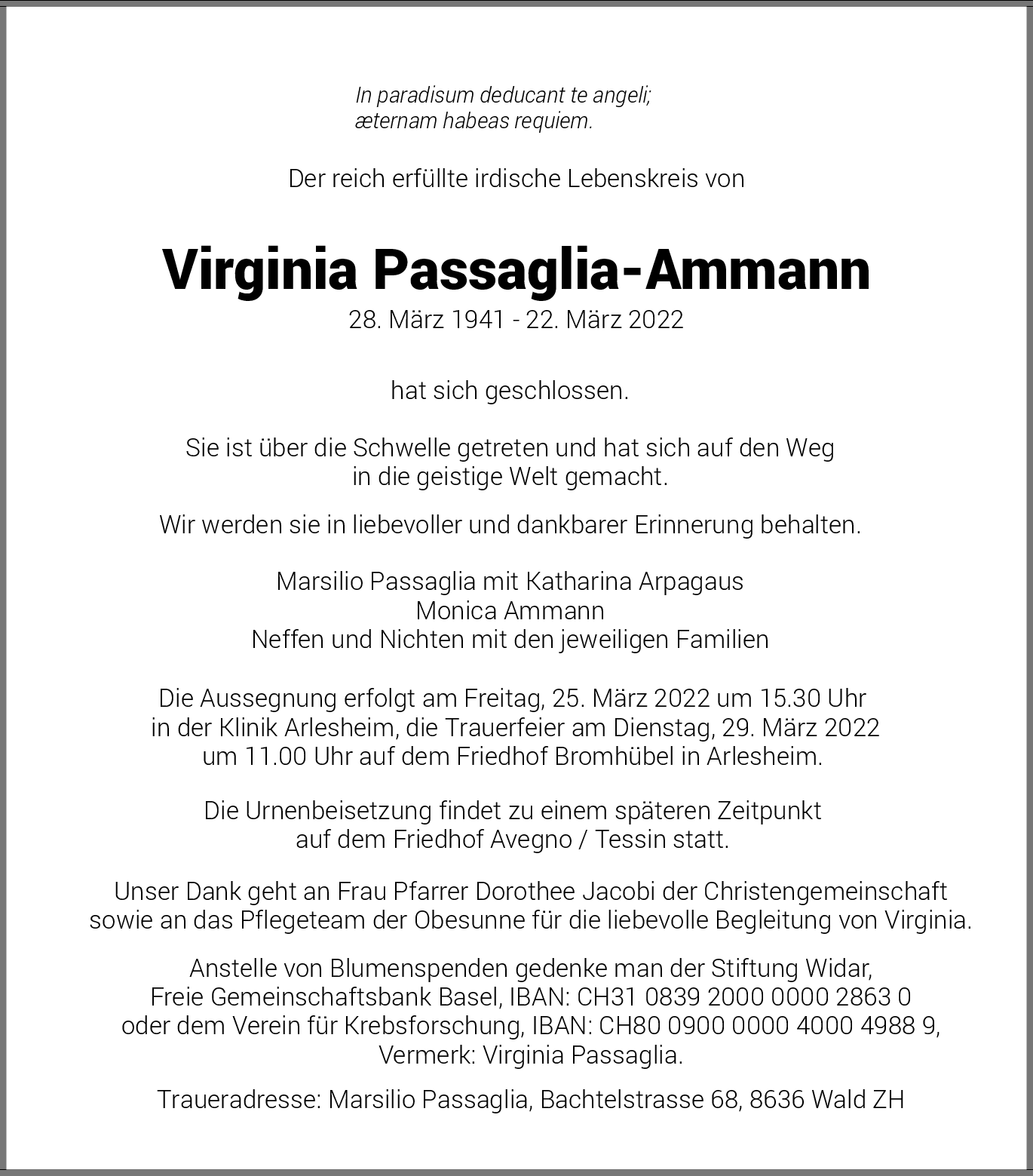 In paradisum deducant te angeli;
æternam habeas requiem.

Der reich erfüllte irdische Lebenskreis von

Virginia Passaglia-Ammann
28. März 1941 - 22. März 2022

hat sich geschlossen.

Sie ist über die Schwelle getreten und hat sich auf den Weg in die geistige Welt gemacht.

Wir werden sie in liebevoller und dankbarer Erinnerung behalten.

Marsilio Passaglia mit Katharina Arpagaus
Monica Ammann
Neffen und Nichten mit den jeweiligen Familien

Die Aussegnung erfolgt am Freitag, 25. März 2022 um 15.30 Uhr in der Klinik Arlesheim, die Trauerfeier am Dienstag, 29. März 2022 um 11.00 Uhr auf dem Friedhof Bromhübel in Arlesheim.

Die Urnenbeisetzung findet zu einem späteren Zeitpunkt auf dem Friedhof Avegno / Tessin statt.

Unser Dank geht an Frau Pfarrer Dorothee Jacobi der Christengemeinschaft sowie an das Pflegeteam der Obesunne für die liebevolle Begleitung von Virginia.

Anstelle von Blumenspenden gedenke man der Stiftung Widar, Freie Gemeinschaftsbank Basel, IBAN: CH31 0839 2000 0000 2863 0 oder dem Verein für Krebsforschung, IBAN: CH80 0900 0000 4000 4988 9, Vermerk: Virginia Passaglia.

Traueradresse: Marsilio Passaglia, Bachtelstrasse 68, 8636 Wald ZH